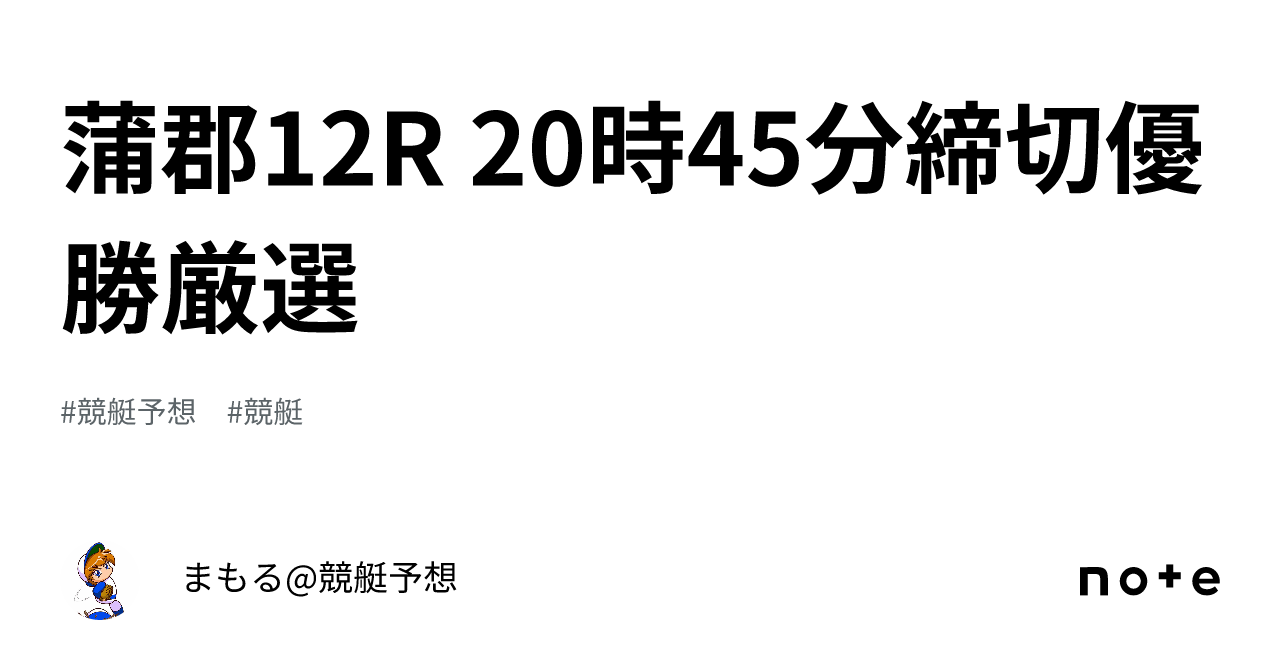 蒲郡12R 20時45分締切優勝厳選

#競艇予想　#競艇

まもる@競艇予想

note